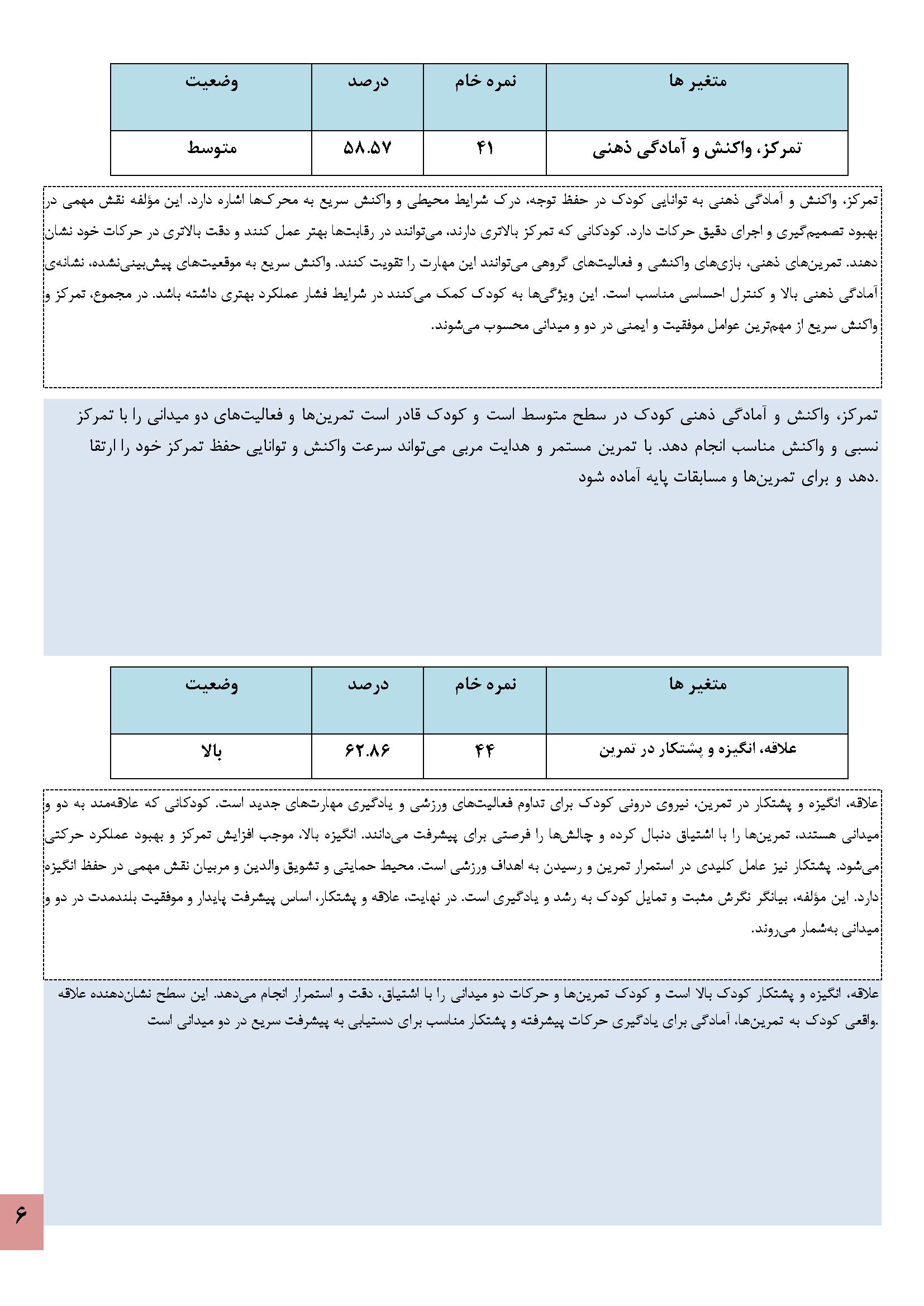 | متغیر ها | نمره خام | درصد | وضعیت |
|---|---|---|---|
| تمرکز، واکنش و آمادگی ذهنی | ۴۱ | ۵۸.۵۷ | متوسط |

تمرکز، واکنش و آمادگی ذهنی به توانایی کودک در حفظ توجه، درک شرایط محیطی و واکنش سریع به محرک‌ها اشاره دارد. این مؤلفه نقش مهمی در بهبود تصمیم‌گیری و اجرای دقیق حرکات دارد. کودکانی که تمرکز بالاتری دارند، می‌توانند در رقابت‌ها بهتر عمل کنند و دقت بالاتری در حرکات خود نشان دهند. تمرین‌های ذهنی، بازی‌های واکنشی و فعالیت‌های گروهی می‌توانند این مهارت را تقویت کنند. واکنش سریع به موقعیت‌های پیش‌بینی‌نشده، نشانه‌ی آمادگی ذهنی بالا و کنترل احساسی مناسب است. این ویژگی‌ها به کودک کمک می‌کنند در شرایط فشار عملکرد بهتری داشته باشد. در مجموع، تمرکز و واکنش سریع از مهم‌ترین عوامل موفقیت و ایمنی در دو و میدانی محسوب می‌شوند.

تمرکز، واکنش و آمادگی ذهنی کودک در سطح متوسط است و کودک قادر است تمرین‌ها و فعالیت‌های دو میدانی را با تمرکز نسبی و واکنش مناسب انجام دهد. با تمرین مستمر و هدایت مربی می‌تواند سرعت واکنش و توانایی حفظ تمرکز خود را ارتقا دهد و برای تمرین‌ها و مسابقات پایه آماده شود.

| متغیر ها | نمره خام | درصد | وضعیت |
|---|---|---|---|
| علاقه، انگیزه و پشتکار در تمرین | ۴۴ | ۶۲.۸۶ | بالا |

علاقه، انگیزه و پشتکار در تمرین، نیروی درونی کودک برای تداوم فعالیت‌های ورزشی و یادگیری مهارت‌های جدید است. کودکانی که علاقه‌مند به دو و میدانی هستند، تمرین‌ها را با اشتیاق دنبال کرده و چالش‌ها را فرصتی برای پیشرفت می‌دانند. انگیزه بالا، موجب افزایش تمرکز و بهبود عملکرد حرکتی می‌شود. پشتکار نیز عامل کلیدی در استمرار تمرین و رسیدن به اهداف ورزشی است. محیط حمایتی و تشویق والدین و مربیان نقش مهمی در حفظ انگیزه دارد. این مؤلفه، بیانگر نگرش مثبت و تمایل کودک به رشد و یادگیری است. در نهایت، علاقه و پشتکار، اساس پیشرفت پایدار و موفقیت بلندمدت در دو و میدانی به‌شمار می‌روند.

علاقه، انگیزه و پشتکار کودک بالا است و کودک تمرین‌ها و حرکات دو میدانی را با اشتیاق، دقت و استمرار انجام می‌دهد. این سطح نشان‌دهنده علاقه واقعی کودک به تمرین‌ها، آمادگی برای یادگیری حرکات پیشرفته و پشتکار مناسب برای دستیابی به پیشرفت سریع در دو میدانی است.

۶